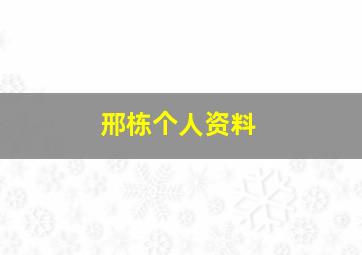 邢栋个人资料